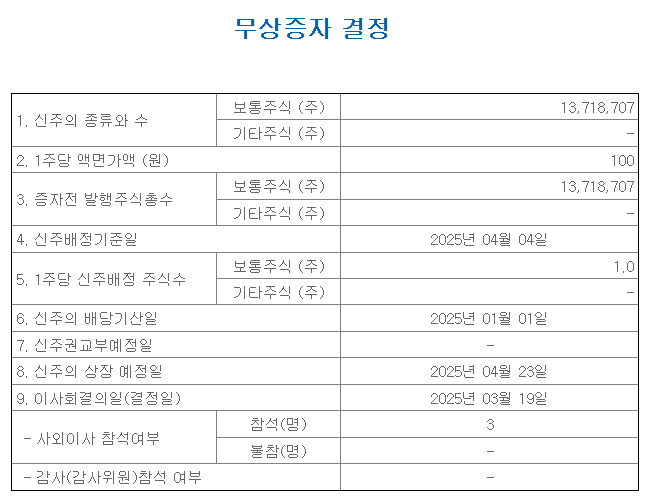 무상증자 결정

| | | |
|---|---|---|
| 1. 신주의 종류와 수 | 보통주식 (주) | 13,718,707 |
| | 기타주식 (주) | - |
| 2. 1주당 액면가액 (원) | | 100 |
| 3. 증자전 발행주식총수 | 보통주식 (주) | 13,718,707 |
| | 기타주식 (주) | - |
| 4. 신주배정기준일 | | 2025년 04월 04일 |
| 5. 1주당 신주배정 주식수 | 보통주식 (주) | 1.0 |
| | 기타주식 (주) | - |
| 6. 신주의 배당기산일 | | 2025년 01월 01일 |
| 7. 신주권교부예정일 | | - |
| 8. 신주의 상장 예정일 | | 2025년 04월 23일 |
| 9. 이사회결의일(결정일) | | 2025년 03월 19일 |
| - 사외이사 참석여부 | 참석(명) | 3 |
| | 불참(명) | - |
| - 감사(감사위원)참석 여부 | | - |